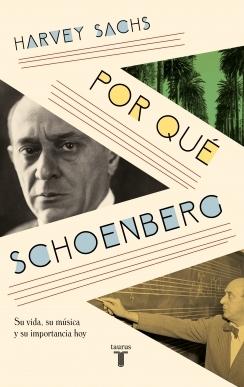 HARVEY SACHS

POR QUÉ

SCHOENBERG

Su vida, su música y su importancia hoy

taurus

T